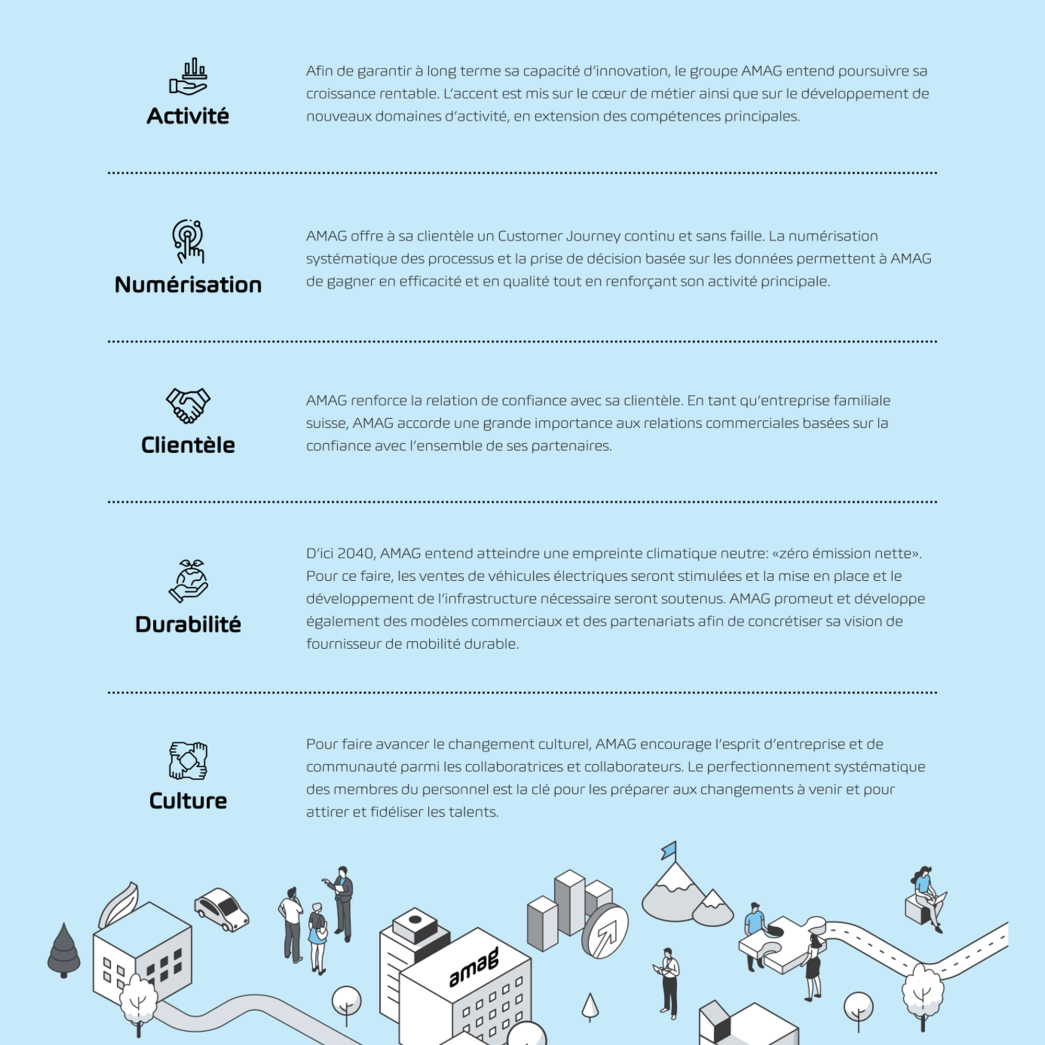 Activité

Afin de garantir à long terme sa capacité d'innovation, le groupe AMAG entend poursuivre sa croissance rentable. L'accent est mis sur le cœur de métier ainsi que sur le développement de nouveaux domaines d'activité, en extension des compétences principales.

Numérisation

AMAG offre à sa clientèle un Customer Journey continu et sans faille. La numérisation systématique des processus et la prise de décision basée sur les données permettent à AMAG de gagner en efficacité et en qualité tout en renforçant son activité principale.

Clientèle

AMAG renforce la relation de confiance avec sa clientèle. En tant qu'entreprise familiale suisse, AMAG accorde une grande importance aux relations commerciales basées sur la confiance avec l'ensemble de ses partenaires.

Durabilité

D'ici 2040, AMAG entend atteindre une empreinte climatique neutre: «zéro émission nette». Pour ce faire, les ventes de véhicules électriques seront stimulées et la mise en place et le développement de l'infrastructure nécessaire seront soutenus. AMAG promeut et développe également des modèles commerciaux et des partenariats afin de concrétiser sa vision de fournisseur de mobilité durable.

Culture

Pour faire avancer le changement culturel, AMAG encourage l'esprit d'entreprise et de communauté parmi les collaboratrices et collaborateurs. Le perfectionnement systématique des membres du personnel est la clé pour les préparer aux changements à venir et pour attirer et fidéliser les talents.

amag